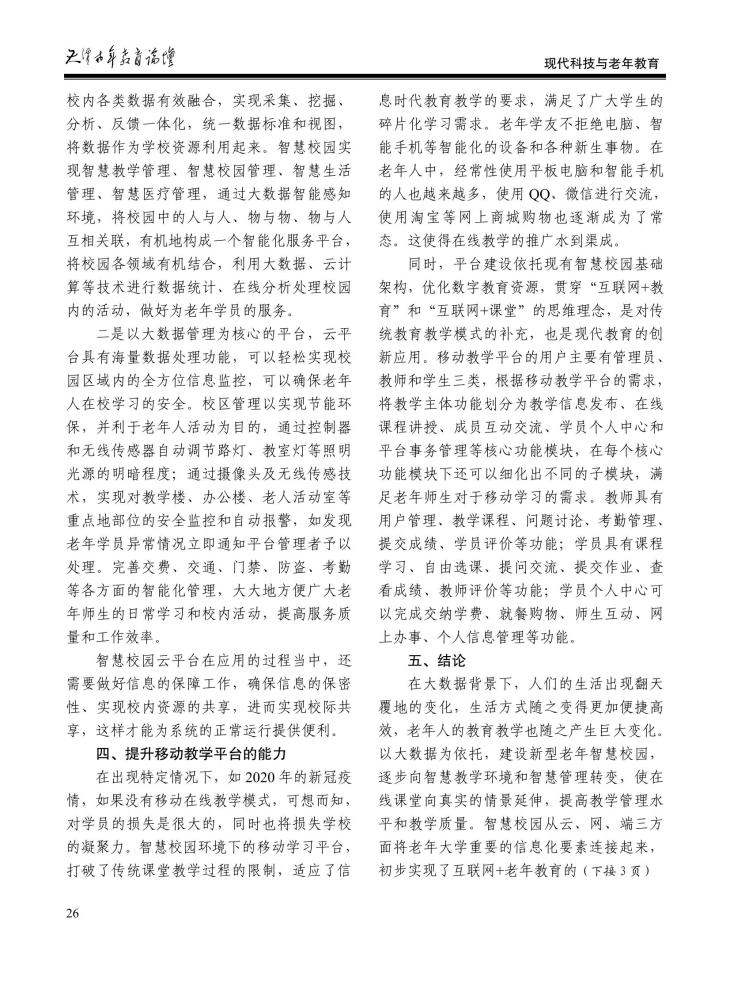 天津老年教育论坛

现代科技与老年教育

校内各类数据有效融合，实现采集、挖掘、分析、反馈一体化，统一数据标准和视图，将数据作为学校资源利用起来。智慧校园实现智慧教学管理、智慧校园管理、智慧生活管理、智慧医疗管理，通过大数据智能感知环境，将校园中的人与人、物与物、物与人互相关联，有机地构成一个智能化服务平台，将校园各领域有机结合，利用大数据、云计算等技术进行数据统计、在线分析处理校园内的活动，做好为老年学员的服务。

二是以大数据管理为核心的平台，云平台具有海量数据处理功能，可以轻松实现校园区域内的全方位信息监控，可以确保老年人在校学习的安全。校区管理以实现节能环保，并利于老年人活动为目的，通过控制器和无线传感器自动调节路灯、教室灯等照明光源的明暗程度；通过摄像头及无线传感技术，实现对教学楼、办公楼、老人活动室等重点地部位的安全监控和自动报警，如发现老年学员异常情况立即通知平台管理者予以处理。完善交费、交通、门禁、防盗、考勤等各方面的智能化管理，大大地方便广大老年师生的日常学习和校内活动，提高服务质量和工作效率。

智慧校园云平台在应用的过程当中，还需要做好信息的保障工作，确保信息的保密性、实现校内资源的共享，进而实现校际共享，这样才能为系统的正常运行提供便利。

四、提升移动教学平台的能力

在出现特定情况下，如 2020 年的新冠疫情，如果没有移动在线教学模式，可想而知，对学员的损失是很大的，同时也将损失学校的凝聚力。智慧校园环境下的移动学习平台，打破了传统课堂教学过程的限制，适应了信息时代教育教学的要求，满足了广大学生的碎片化学习需求。老年学友不拒绝电脑、智能手机等智能化的设备和各种新生事物。在老年人中，经常性使用平板电脑和智能手机的人也越来越多，使用 QQ、微信进行交流，使用淘宝等网上商城购物也逐渐成为了常态。这使得在线教学的推广水到渠成。

同时，平台建设依托现有智慧校园基础架构，优化数字教育资源，贯穿“互联网+教育”和“互联网+课堂”的思维理念，是对传统教育教学模式的补充，也是现代教育的创新应用。移动教学平台的用户主要有管理员、教师和学生三类，根据移动教学平台的需求，将教学主体功能划分为教学信息发布、在线课程讲授、成员互动交流、学员个人中心和平台事务管理等核心功能模块，在每个核心功能模块下还可以细化出不同的子模块，满足老年师生对于移动学习的需求。教师具有用户管理、教学课程、问题讨论、考勤管理、提交成绩、学员评价等功能；学员具有课程学习、自由选课、提问交流、提交作业、查看成绩、教师评价等功能；学员个人中心可以完成交纳学费、就餐购物、师生互动、网上办事、个人信息管理等功能。

五、结论

在大数据背景下，人们的生活出现翻天覆地的变化，生活方式随之变得更加便捷高效，老年人的教育教学也随之产生巨大变化。以大数据为依托，建设新型老年智慧校园，逐步向智慧教学环境和智慧管理转变，使在线课堂向真实的情景延伸，提高教学管理水平和教学质量。智慧校园从云、网、端三方面将老年大学重要的信息化要素连接起来，初步实现了互联网+老年教育的（下接 3 页）

26